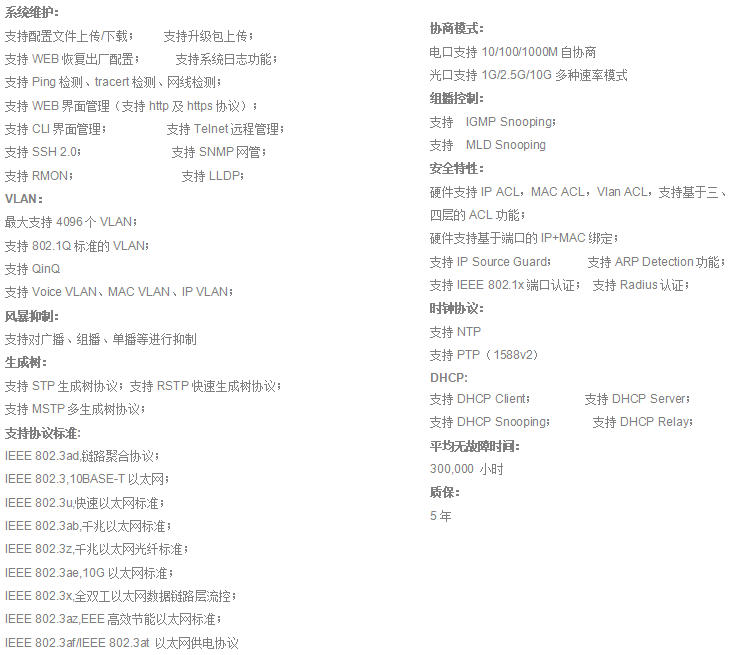 系统维护:
支持配置文件上传/下载； 支持升级包上传；
支持 WEB 恢复出厂配置； 支持系统日志功能；
支持 Ping 检测、tracert 检测、网线检测；
支持 WEB 界面管理（支持 http 及 https 协议）；
支持 CLI 界面管理； 支持 Telnet 远程管理；
支持 SSH 2.0； 支持 SNMP 网管；
支持 RMON； 支持 LLDP；
VLAN:
最大支持 4096 个 VLAN；
支持 802.1Q 标准的 VLAN；
支持 QinQ
支持 Voice VLAN、MAC VLAN、IP VLAN；
风暴抑制:
支持对广播、组播、单播等进行抑制
生成树:
支持 STP 生成树协议；支持 RSTP 快速生成树协议；
支持 MSTP 多生成树协议；
支持协议标准:
IEEE 802.3ad,链路聚合协议；
IEEE 802.3,10BASE-T 以太网；
IEEE 802.3u,快速以太网标准；
IEEE 802.3ab,千兆以太网标准；
IEEE 802.3z,千兆以太网光纤标准；
IEEE 802.3ae,10G 以太网标准；
IEEE 802.3x,全双工以太网数据链路层流控；
IEEE 802.3az,EEE 高效节能以太网标准；
IEEE 802.3af/IEEE 802.3at 以太网供电协议

协商模式:
电口支持 10/100/1000M 自协商
光口支持 1G/2.5G/10G 多种速率模式
组播控制:
支持 IGMP Snooping；
支持 MLD Snooping
安全特性:
硬件支持 IP ACL，MAC ACL，Vlan ACL，支持基于三、四层的 ACL 功能；
硬件支持基于端口的 IP+MAC 绑定；
支持 IP Source Guard； 支持 ARP Detection 功能；
支持 IEEE 802.1x 端口认证； 支持 Radius 认证；
时钟协议:
支持 NTP
支持 PTP（1588v2）
DHCP:
支持 DHCP Client； 支持 DHCP Server；
支持 DHCP Snooping； 支持 DHCP Relay；
平均无故障时间:
300,000 小时
质保:
5 年